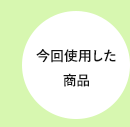 今回使用した
商品